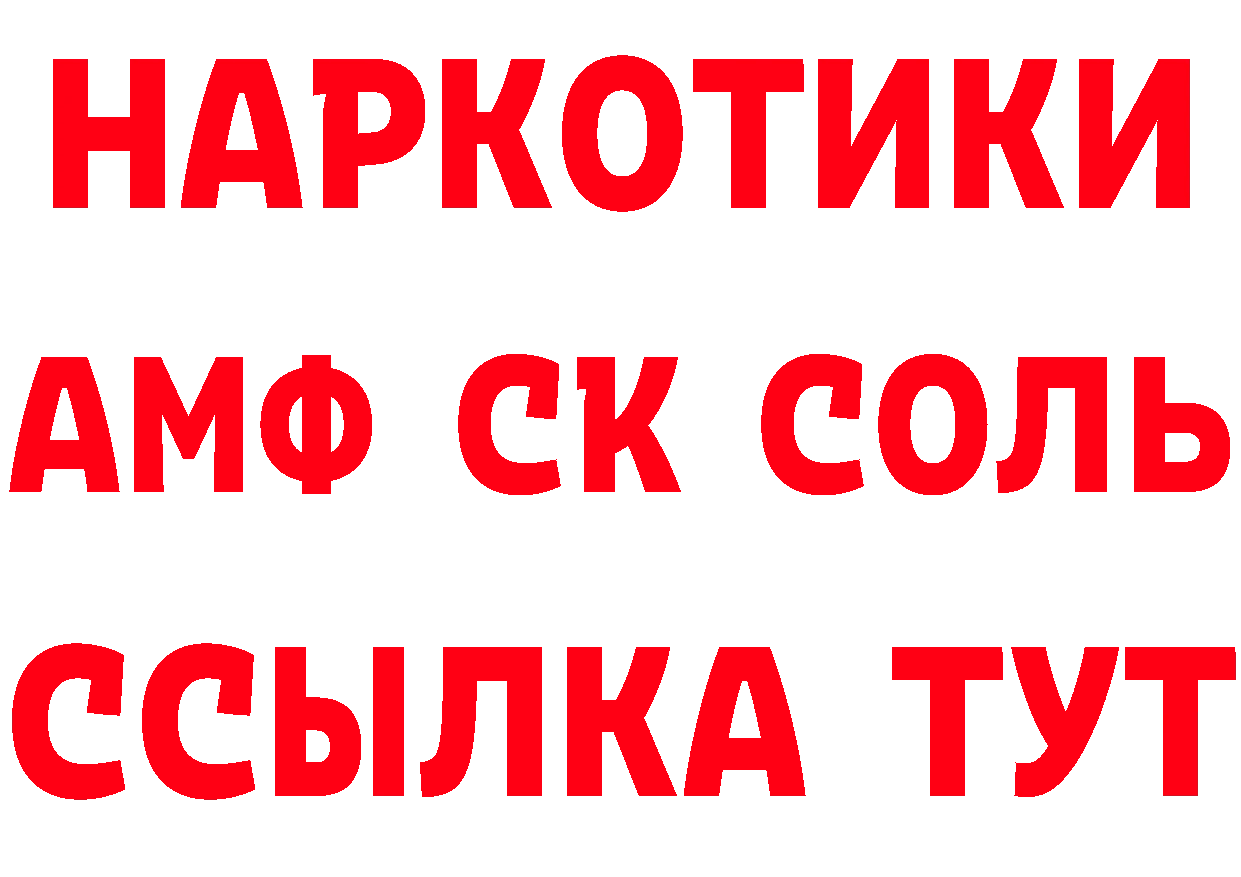 НАРКОТИКИ
АМФ СК СОЛЬ
ССЫЛКА ТУТ